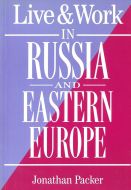 Live & Work
IN
RUSSIA
AND
EASTERN
EUROPE

Jonathan Packer